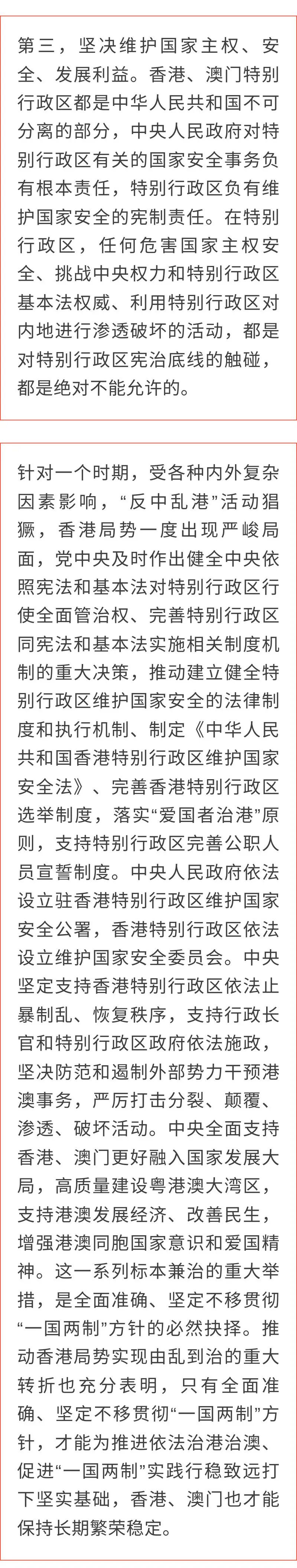 第三，坚决维护国家主权、安全、发展利益。香港、澳门特别行政区都是中华人民共和国不可分离的部分，中央人民政府对特别行政区有关的国家安全事务负有根本责任，特别行政区负有维护国家安全的宪制责任。在特别行政区，任何危害国家主权安全、挑战中央权力和特别行政区基本法权威、利用特别行政区对内地进行渗透破坏的活动，都是对特别行政区宪治底线的触碰，都是绝对不能允许的。

针对一个时期，受各种内外复杂因素影响，“反中乱港”活动猖獗，香港局势一度出现严峻局面，党中央及时作出健全中央依照宪法和基本法对特别行政区行使全面管治权、完善特别行政区同宪法和基本法实施相关制度机制的重大决策，推动建立健全特别行政区维护国家安全的法律制度和执行机制、制定《中华人民共和国香港特别行政区维护国家安全法》、完善香港特别行政区选举制度，落实“爱国者治港”原则，支持特别行政区完善公职人员宣誓制度。中央人民政府依法设立驻香港特别行政区维护国家安全公署，香港特别行政区依法设立维护国家安全委员会。中央坚定支持香港特别行政区依法止暴制乱、恢复秩序，支持行政长官和特别行政区政府依法施政，坚决防范和遏制外部势力干预港澳事务，严厉打击分裂、颠覆、渗透、破坏活动。中央全面支持香港、澳门更好融入国家发展大局，高质量建设粤港澳大湾区，支持港澳发展经济、改善民生，增强港澳同胞国家意识和爱国精神。这一系列标本兼治的重大举措，是全面准确、坚定不移贯彻“一国两制”方针的必然抉择。推动香港局势实现由乱到治的重大转折也充分表明，只有全面准确、坚定不移贯彻“一国两制”方针，才能为推进依法治港治澳、促进“一国两制”实践行稳致远打下坚实基础，香港、澳门也才能保持长期繁荣稳定。